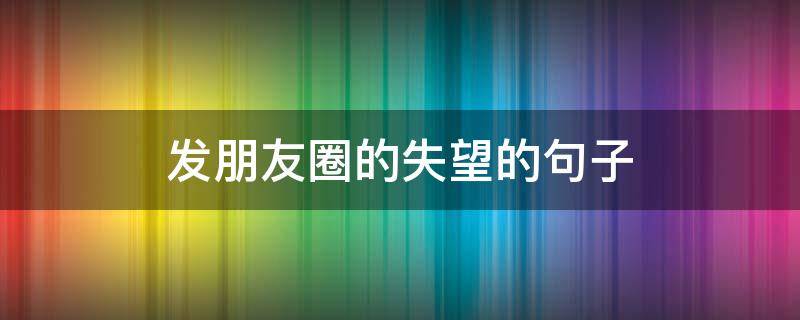 发朋友圈的失望的句子